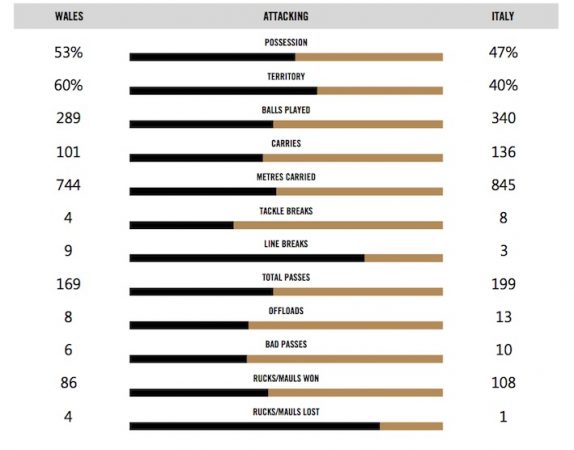 | WALES | ATTACKING | ITALY |
|---|---|---|
| 53% | POSSESSION | 47% |
| 60% | TERRITORY | 40% |
| 289 | BALLS PLAYED | 340 |
| 101 | CARRIES | 136 |
| 744 | METRES CARRIED | 845 |
| 4 | TACKLE BREAKS | 8 |
| 9 | LINE BREAKS | 3 |
| 169 | TOTAL PASSES | 199 |
| 8 | OFFLOADS | 13 |
| 6 | BAD PASSES | 10 |
| 86 | RUCKS/MAULS WON | 108 |
| 4 | RUCKS/MAULS LOST | 1 |